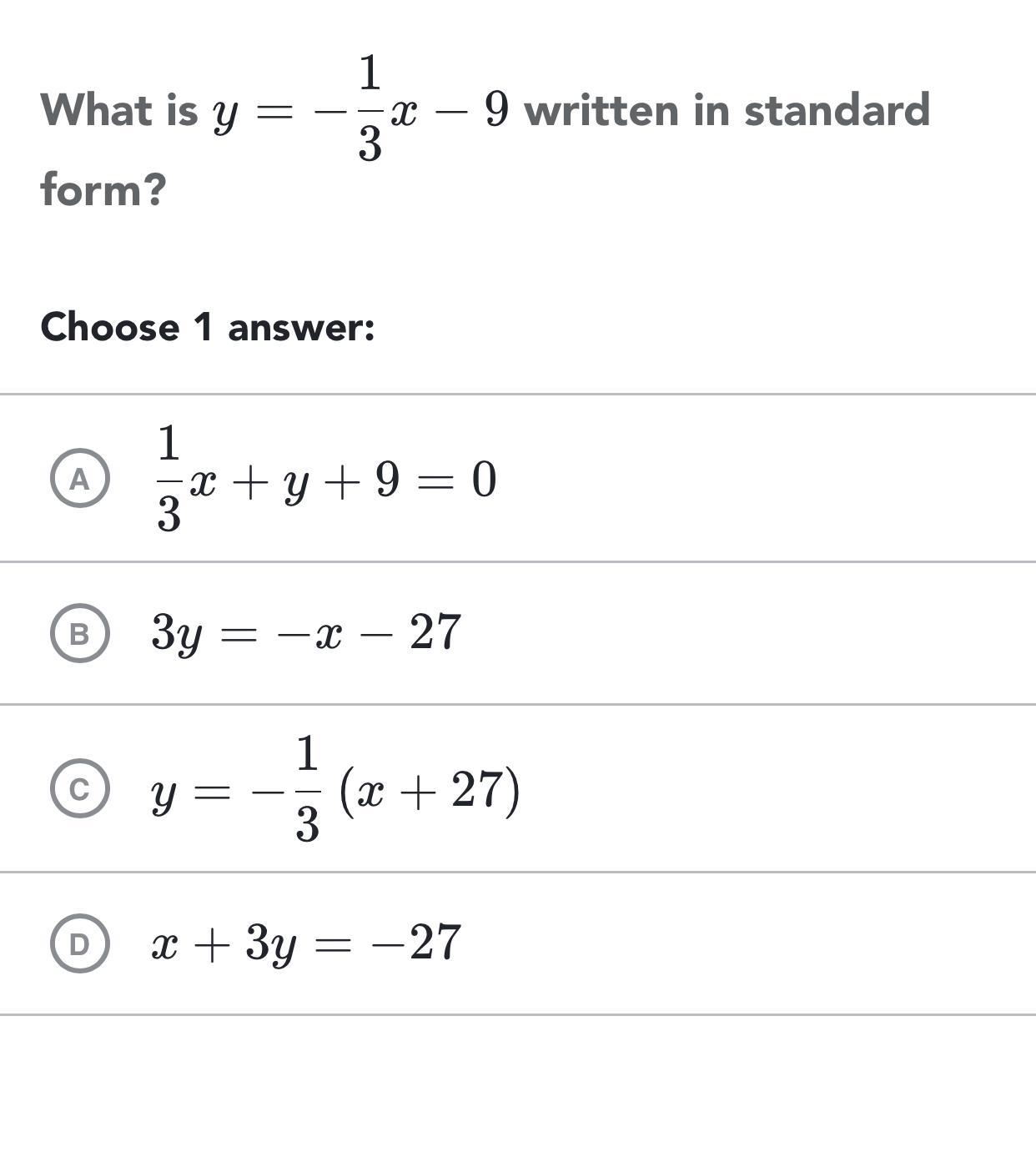 What is $y = -\frac{1}{3}x - 9$ written in standard form?

Choose 1 answer:

A $\frac{1}{3}x + y + 9 = 0$

B $3y = -x - 27$

C $y = -\frac{1}{3}(x + 27)$

D $x + 3y = -27$